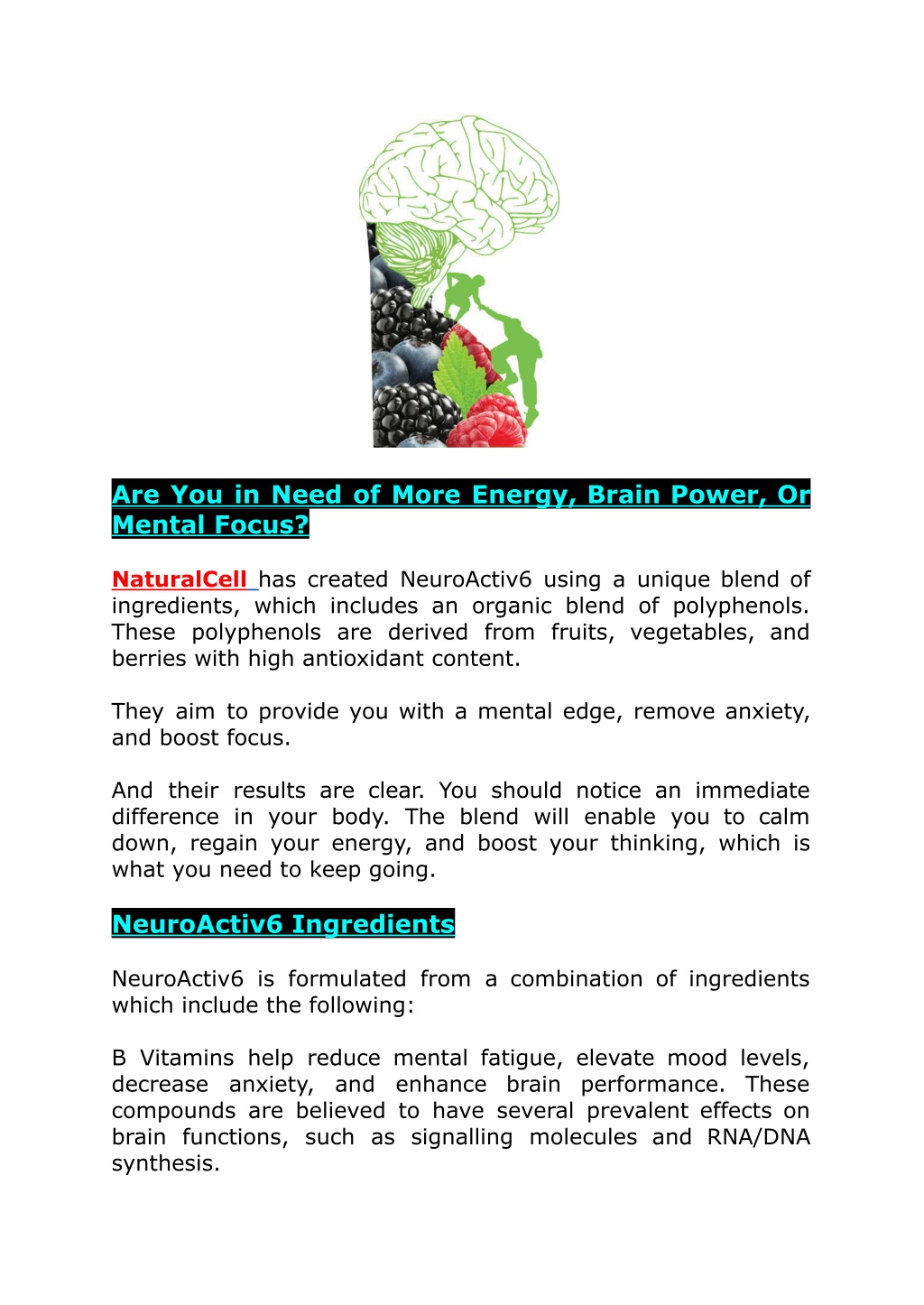 Are You in Need of More Energy, Brain Power, Or Mental Focus?

NaturalCell has created NeuroActiv6 using a unique blend of ingredients, which includes an organic blend of polyphenols. These polyphenols are derived from fruits, vegetables, and berries with high antioxidant content.

They aim to provide you with a mental edge, remove anxiety, and boost focus.

And their results are clear. You should notice an immediate difference in your body. The blend will enable you to calm down, regain your energy, and boost your thinking, which is what you need to keep going.

NeuroActiv6 Ingredients

NeuroActiv6 is formulated from a combination of ingredients which include the following:

B Vitamins help reduce mental fatigue, elevate mood levels, decrease anxiety, and enhance brain performance. These compounds are believed to have several prevalent effects on brain functions, such as signalling molecules and RNA/DNA synthesis.